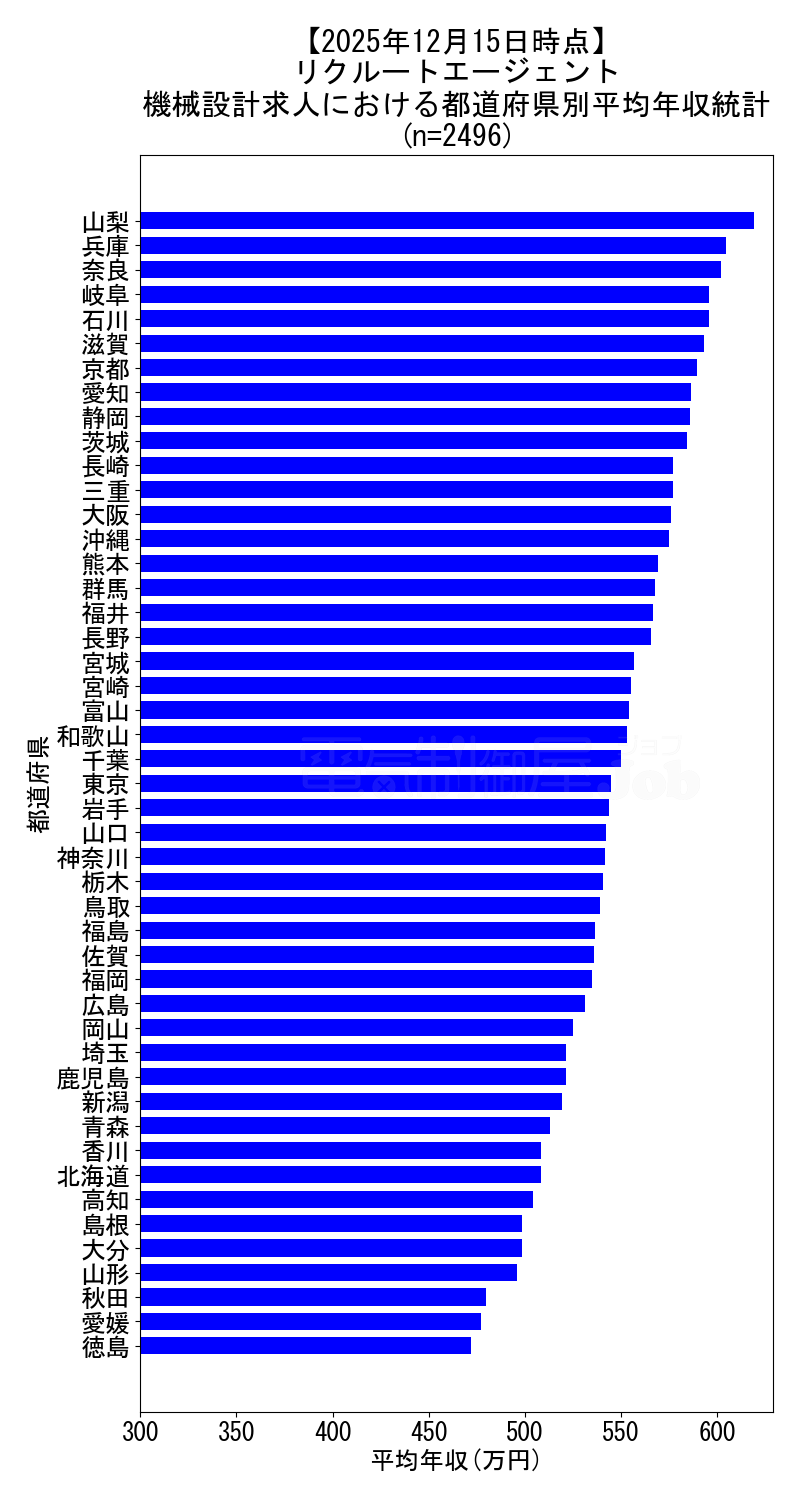 【2025年12月15日時点】
リクルートエージェント
機械設計求人における都道府県別平均年収統計
(n=2496)

都道府県

山梨
兵庫
奈良
岐阜
石川
滋賀
京都
愛知
静岡
茨城
長崎
三重
大阪
沖縄
熊本
群馬
福井
長野
宮城
宮崎
富山
和歌山
千葉
東京
岩手
山口
神奈川
栃木
鳥取
福島
佐賀
福岡
広島
岡山
埼玉
鹿児島
新潟
青森
香川
北海道
高知
島根
大分
山形
秋田
愛媛
徳島

300 350 400 450 500 550 600
平均年収(万円)